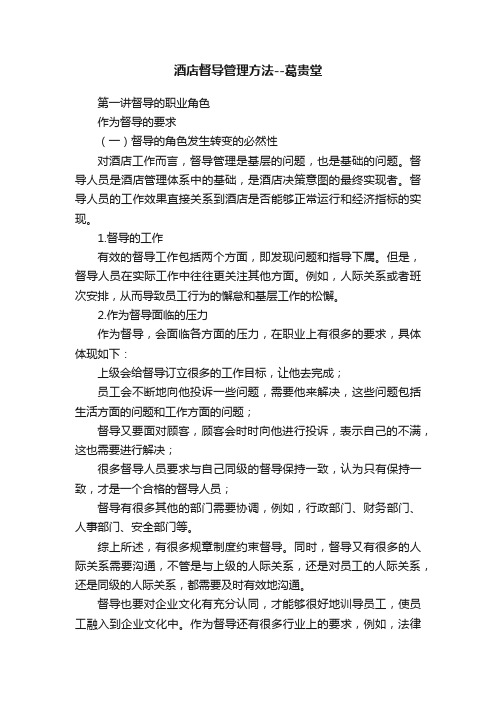 酒店督导管理方法--葛贵堂

第一讲督导的职业角色

作为督导的要求

（一）督导的角色发生转变的必然性

对酒店工作而言，督导管理是基层的问题，也是基础的问题。督导人员是酒店管理体系中的基础，是酒店决策意图的最终实现者。督导人员的工作效果直接关系到酒店是否能够正常运行和经济指标的实现。

1.督导的工作

有效的督导工作包括两个方面，即发现问题和指导下属。但是，督导人员在实际工作中往往更关注其他方面。例如，人际关系或者班次安排，从而导致员工行为的懈怠和基层工作的松懈。

2.作为督导面临的压力

作为督导，会面临各方面的压力，在职业上有很多的要求，具体体现如下：

上级会给督导订立很多的工作目标，让他去完成；

员工会不断地向他投诉一些问题，需要他来解决，这些问题包括生活方面的问题和工作方面的问题；

督导又要面对顾客，顾客会时时向他进行投诉，表示自己的不满，这也需要进行解决；

很多督导人员要求与自己同级的督导保持一致，认为只有保持一致，才是一个合格的督导人员；

督导有很多其他的部门需要协调，例如，行政部门、财务部门、人事部门、安全部门等。

综上所述，有很多规章制度约束督导。同时，督导又有很多的人际关系需要沟通，不管是与上级的人际关系，还是对员工的人际关系，还是同级的人际关系，都需要及时有效地沟通。

督导也要对企业文化有充分认同，才能够很好地训导员工，使员工融入到企业文化中。作为督导还有很多行业上的要求，例如，法律